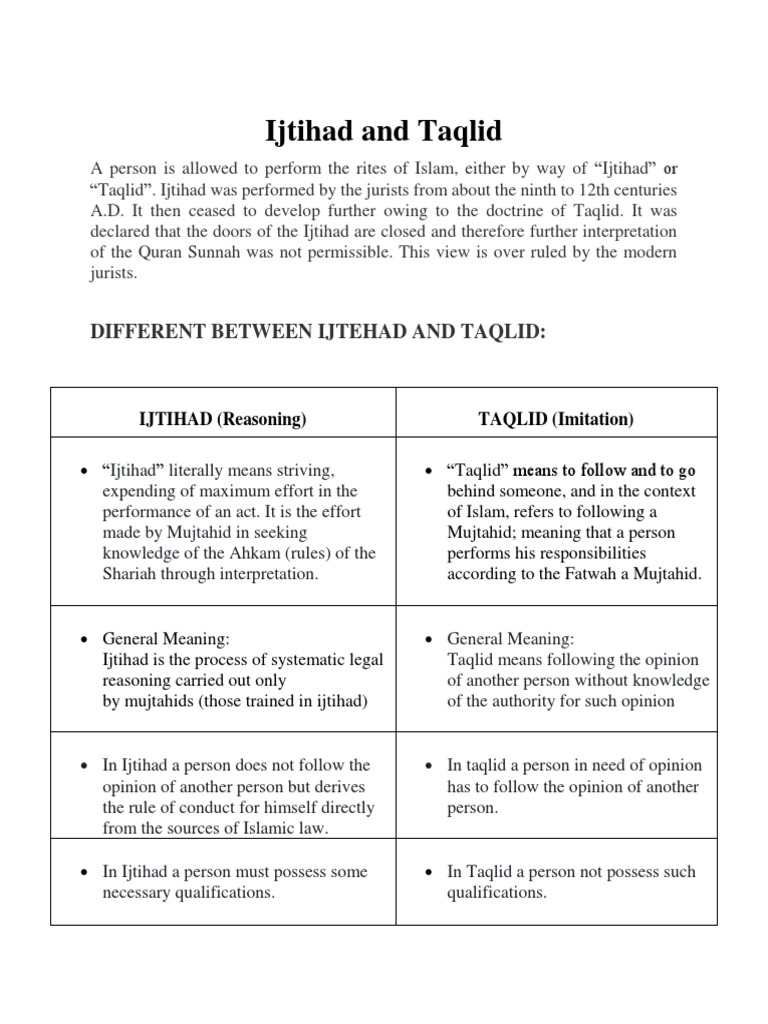 Ijtihad and Taqlid

A person is allowed to perform the rites of Islam, either by way of “Ijtihad” or “Taqlid”. Ijtihad was performed by the jurists from about the ninth to 12th centuries A.D. It then ceased to develop further owing to the doctrine of Taqlid. It was declared that the doors of the Ijtihad are closed and therefore further interpretation of the Quran Sunnah was not permissible. This view is over ruled by the modern jurists.

DIFFERENT BETWEEN IJTEHAD AND TAQLID:

| IJTIHAD (Reasoning) | TAQLID (Imitation) |
|---|---|
| • “Ijtihad” literally means striving, expending of maximum effort in the performance of an act. It is the effort made by Mujtahid in seeking knowledge of the Ahkam (rules) of the Shariah through interpretation. | • “Taqlid” means to follow and to go behind someone, and in the context of Islam, refers to following a Mujtahid; meaning that a person performs his responsibilities according to the Fatwah a Mujtahid. |
| • General Meaning: Ijtihad is the process of systematic legal reasoning carried out only by mujtahids (those trained in ijtihad) | • General Meaning: Taqlid means following the opinion of another person without knowledge of the authority for such opinion |
| • In Ijtihad a person does not follow the opinion of another person but derives the rule of conduct for himself directly from the sources of Islamic law. | • In taqlid a person in need of opinion has to follow the opinion of another person. |
| • In Ijtihad a person must possess some necessary qualifications. | • In Taqlid a person not possess such qualifications. |